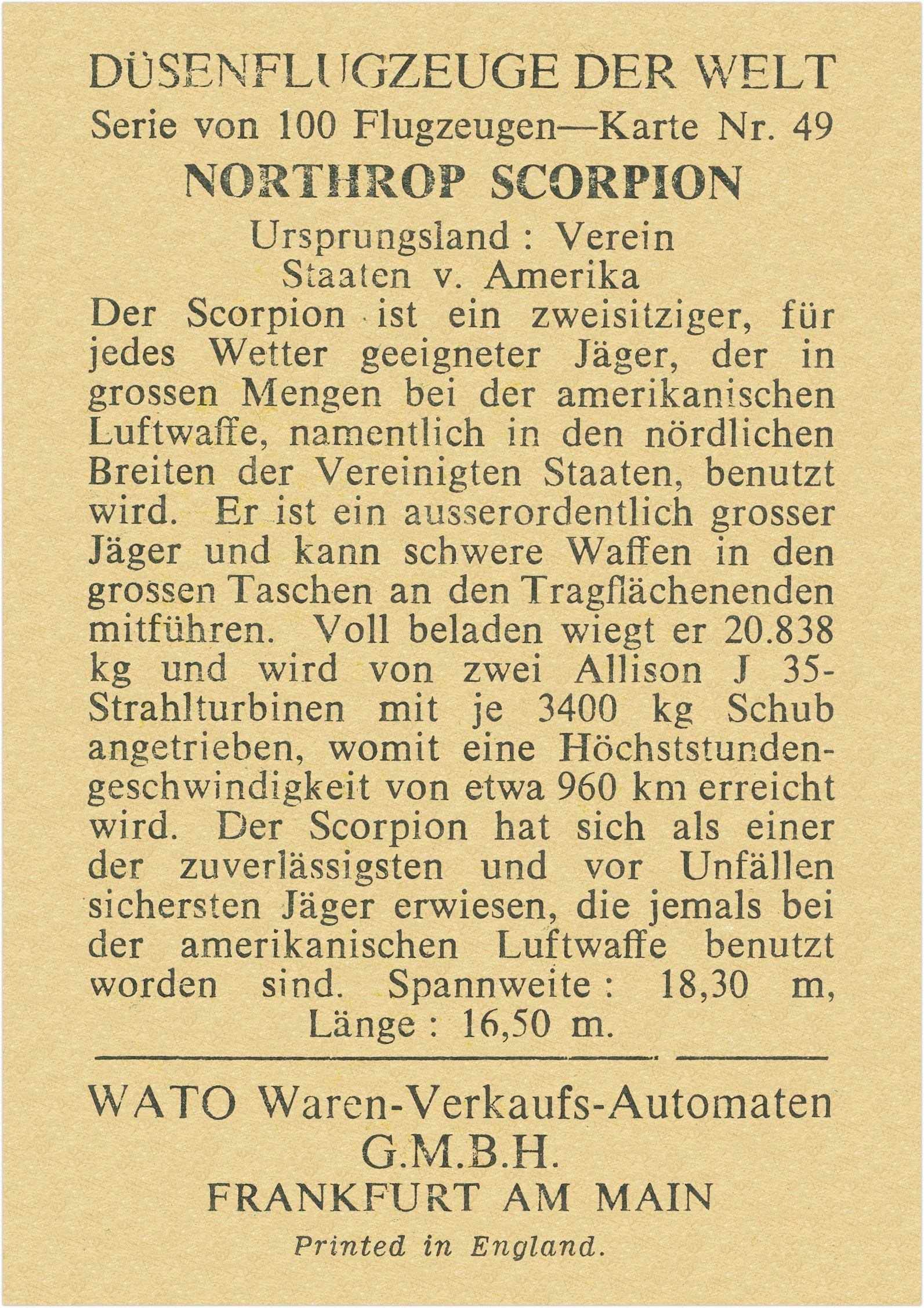 DÜSENFLUGZEUGE DER WELT
Serie von 100 Flugzeugen—Karte Nr. 49
NORTHROP SCORPION
Ursprungsland : Verein Staaten v. Amerika

Der Scorpion ist ein zweisitziger, für jedes Wetter geeigneter Jäger, der in grossen Mengen bei der amerikanischen Luftwaffe, namentlich in den nördlichen Breiten der Vereinigten Staaten, benutzt wird. Er ist ein ausserordentlich grosser Jäger und kann schwere Waffen in den grossen Taschen an den Tragflächenenden mitführen. Voll beladen wiegt er 20.838 kg und wird von zwei Allison J 35-Strahlturbinen mit je 3400 kg Schub angetrieben, womit eine Höchststundengeschwindigkeit von etwa 960 km erreicht wird. Der Scorpion hat sich als einer der zuverlässigsten und vor Unfällen sichersten Jäger erwiesen, die jemals bei der amerikanischen Luftwaffe benutzt worden sind. Spannweite : 18,30 m, Länge : 16,50 m.

WATO Waren-Verkaufs-Automaten G.M.B.H.
FRANKFURT AM MAIN
Printed in England.